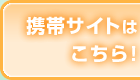 携帯サイトは
こちら!